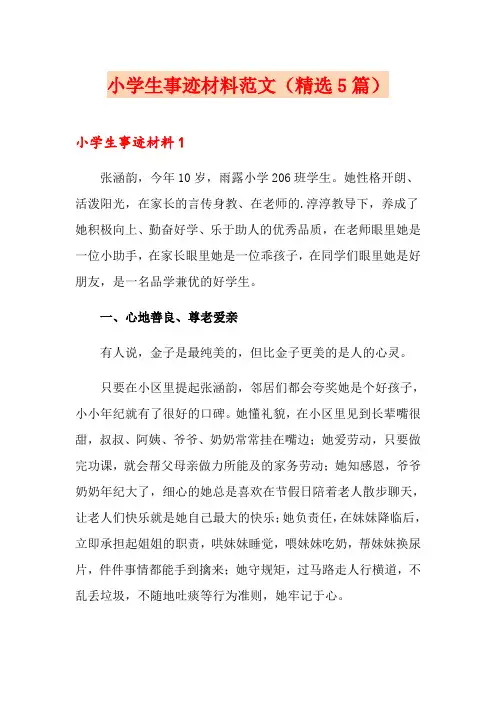 小学生事迹材料范文（精选5篇）

小学生事迹材料1

张涵韵，今年10岁，雨露小学206班学生。她性格开朗、活泼阳光，在家长的言传身教、在老师的.淳淳教导下，养成了她积极向上、勤奋好学、乐于助人的优秀品质，在老师眼里她是一位小助手，在家长眼里她是一位乖孩子，在同学们眼里她是好朋友，是一名品学兼优的好学生。

一、心地善良、尊老爱亲

有人说，金子是最纯美的，但比金子更美的是人的心灵。

只要在小区里提起张涵韵，邻居们都会夸奖她是个好孩子，小小年纪就有了很好的口碑。她懂礼貌，在小区里见到长辈嘴很甜，叔叔、阿姨、爷爷、奶奶常常挂在嘴边；她爱劳动，只要做完功课，就会帮父母亲做力所能及的家务劳动；她知感恩，爷爷奶奶年纪大了，细心的她总是喜欢在节假日陪着老人散步聊天，让老人们快乐就是她自己最大的快乐；她负责任，在妹妹降临后，立即承担起姐姐的职责，哄妹妹睡觉，喂妹妹吃奶，帮妹妹换尿片，件件事情都能手到擒来；她守规矩，过马路走人行横道，不乱丢垃圾，不随地吐痰等行为准则，她牢记于心。